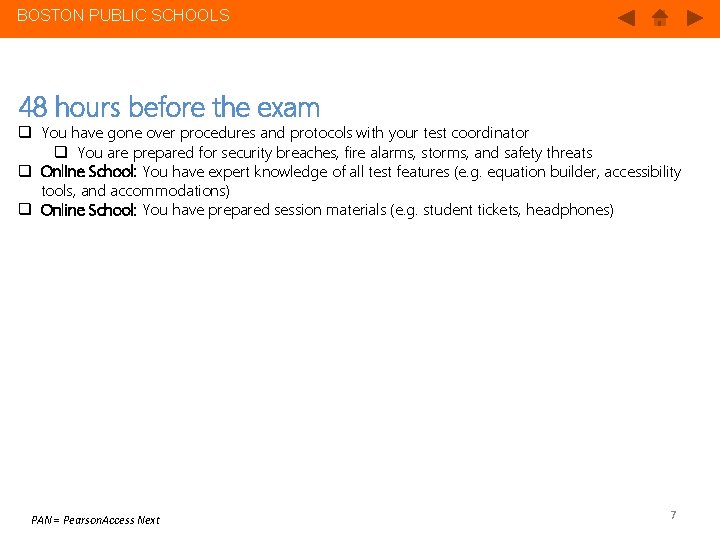 BOSTON PUBLIC SCHOOLS

48 hours before the exam

❑ You have gone over procedures and protocols with your test coordinator

❑ You are prepared for security breaches, fire alarms, storms, and safety threats

❑ Online School: You have expert knowledge of all test features (e.g. equation builder, accessibility tools, and accommodations)

❑ Online School: You have prepared session materials (e.g. student tickets, headphones)

PAN = PearsonAccess Next

7